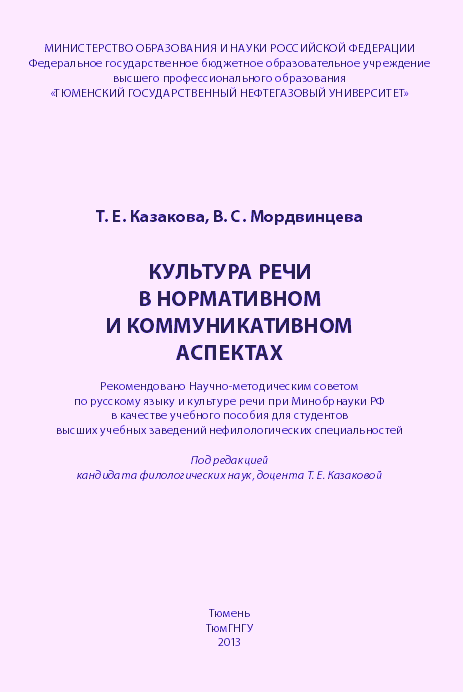 МИНИСТЕРСТВО ОБРАЗОВАНИЯ И НАУКИ РОССИЙСКОЙ ФЕДЕРАЦИИ
Федеральное государственное бюджетное образовательное учреждение
высшего профессионального образования
«ТЮМЕНСКИЙ ГОСУДАРСТВЕННЫЙ НЕФТЕГАЗОВЫЙ УНИВЕРСИТЕТ»

Т. Е. Казакова, В. С. Мордвинцева

КУЛЬТУРА РЕЧИ
В НОРМАТИВНОМ
И КОММУНИКАТИВНОМ
АСПЕКТАХ

Рекомендовано Научно-методическим советом
по русскому языку и культуре речи при Минобрнауки РФ
в качестве учебного пособия для студентов
высших учебных заведений нефилологических специальностей

Под редакцией
кандидата филологических наук, доцента Т. Е. Казаковой

Тюмень
ТюмГНГУ
2013